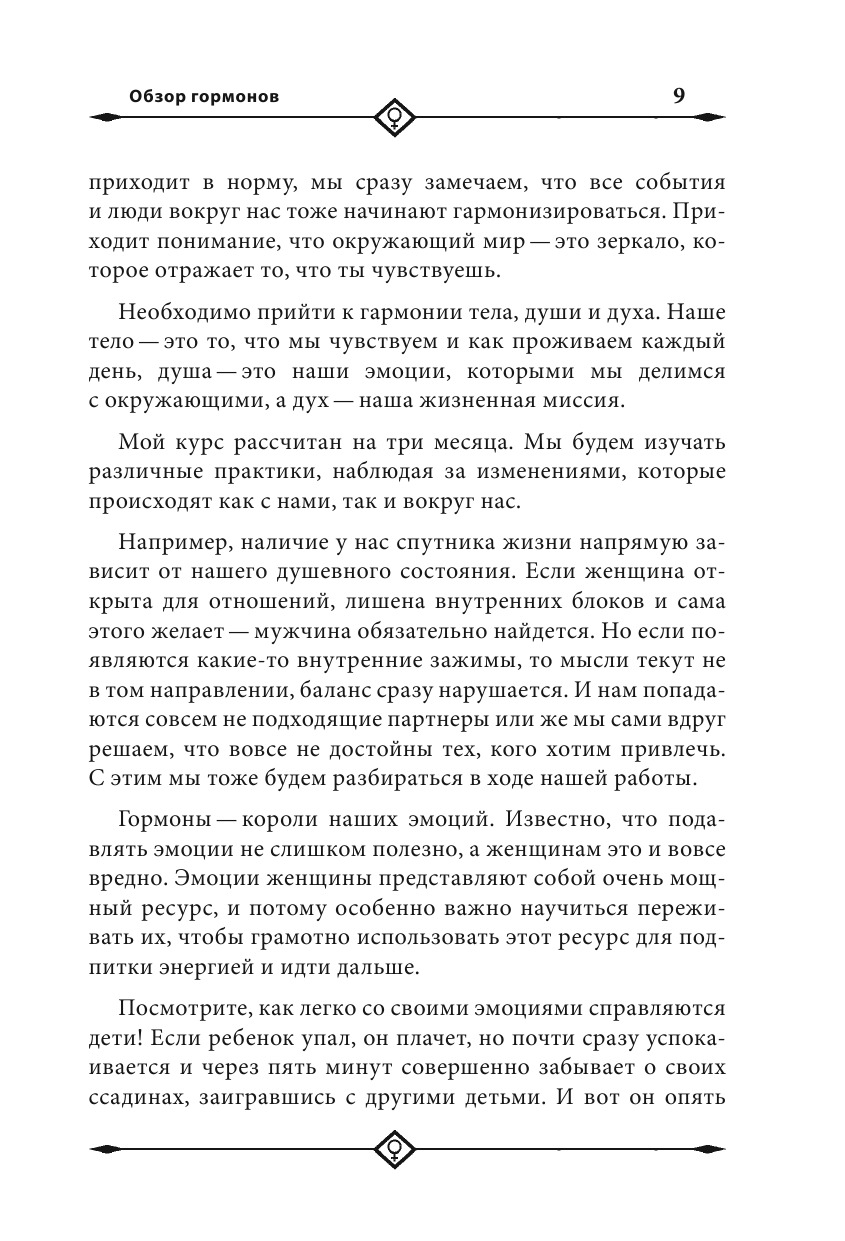 Обзор гормонов

9

приходит в норму, мы сразу замечаем, что все события и люди вокруг нас тоже начинают гармонизироваться. Приходит понимание, что окружающий мир — это зеркало, которое отражает то, что ты чувствуешь.

Необходимо прийти к гармонии тела, души и духа. Наше тело — это то, что мы чувствуем и как проживаем каждый день, душа — это наши эмоции, которыми мы делимся с окружающими, а дух — наша жизненная миссия.

Мой курс рассчитан на три месяца. Мы будем изучать различные практики, наблюдая за изменениями, которые происходят как с нами, так и вокруг нас.

Например, наличие у нас спутника жизни напрямую зависит от нашего душевного состояния. Если женщина открыта для отношений, лишена внутренних блоков и сама этого желает — мужчина обязательно найдется. Но если появляются какие-то внутренние зажимы, то мысли текут не в том направлении, баланс сразу нарушается. И нам попадаются совсем не подходящие партнеры или же мы сами вдруг решаем, что вовсе не достойны тех, кого хотим привлечь. С этим мы тоже будем разбираться в ходе нашей работы.

Гормоны — короли наших эмоций. Известно, что подавлять эмоции не слишком полезно, а женщинам это и вовсе вредно. Эмоции женщины представляют собой очень мощный ресурс, и потому особенно важно научиться переживать их, чтобы грамотно использовать этот ресурс для подпитки энергией и идти дальше.

Посмотрите, как легко со своими эмоциями справляются дети! Если ребенок упал, он плачет, но почти сразу успокаивается и через пять минут совершенно забывает о своих ссадинах, заигравшись с другими детьми. И вот он опять